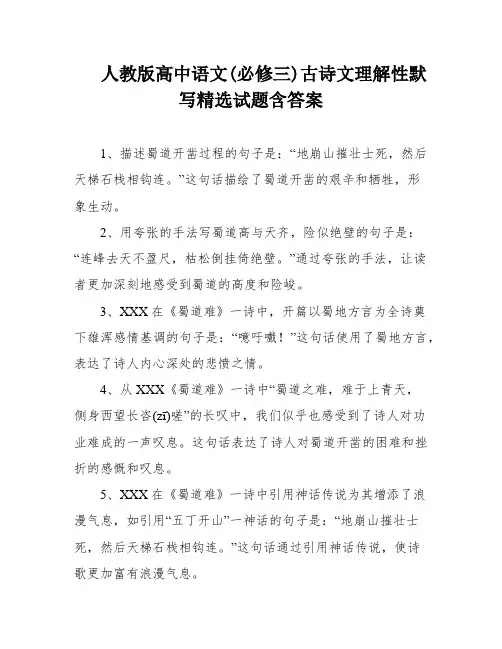 人教版高中语文(必修三)古诗文理解性默写精选试题含答案

1、描述蜀道开凿过程的句子是:“地崩山摧壮士死,然后天梯石栈相钩连。”这句话描绘了蜀道开凿的艰辛和牺牲,形象生动。

2、用夸张的手法写蜀道高与天齐,险似绝壁的句子是:“连峰去天不盈尺,枯松倒挂倚绝壁。”通过夸张的手法,让读者更加深刻地感受到蜀道的高度和险峻。

3、XXX在《蜀道难》一诗中,开篇以蜀地方言为全诗奠下雄浑感情基调的句子是:“噫吁嚱!”这句话使用了蜀地方言,表达了诗人内心深处的悲愤之情。

4、从XXX《蜀道难》一诗中“蜀道之难,难于上青天,侧身西望长咨(zī)嗟”的长叹中,我们似乎也感受到了诗人对功业难成的一声叹息。这句话表达了诗人对蜀道开凿的困难和挫折的感慨和叹息。

5、XXX在《蜀道难》一诗中引用神话传说为其增添了浪漫气息,如引用“五丁开山”一神话的句子是:“地崩山摧壮士死,然后天梯石栈相钩连。”这句话通过引用神话传说,使诗歌更加富有浪漫气息。